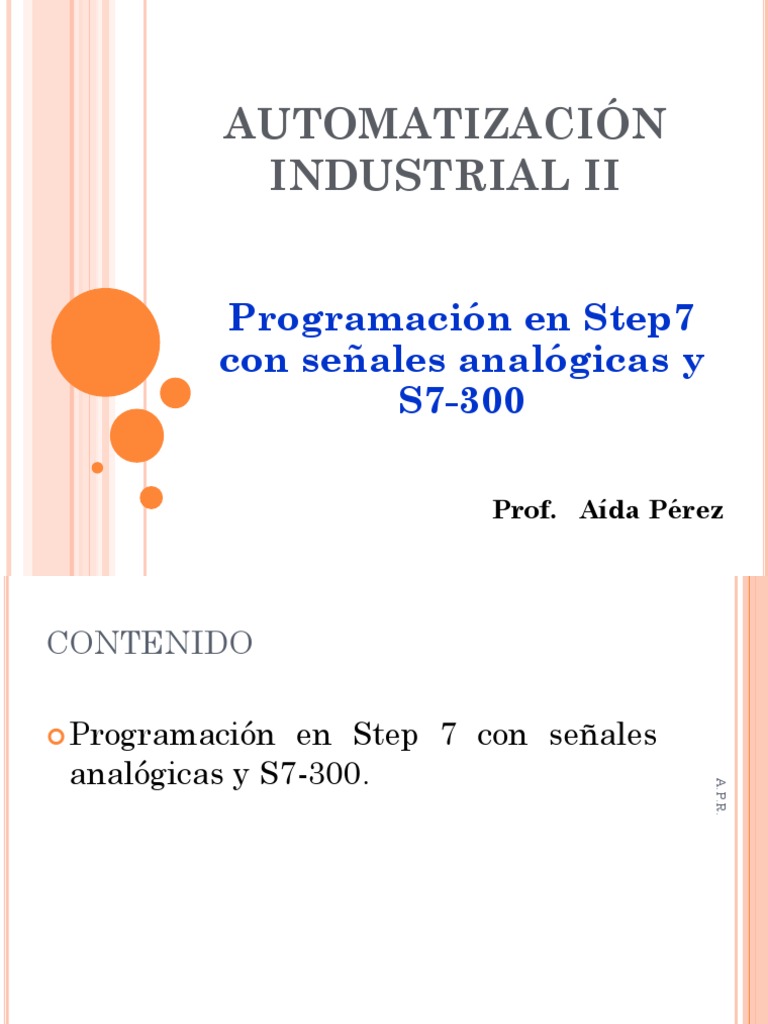 AUTOMATIZACIÓN INDUSTRIAL II

Programación en Step7 con señales analógicas y S7-300

Prof. Aída Pérez

CONTENIDO

Programación en Step 7 con señales analógicas y S7-300.

A.P.R.